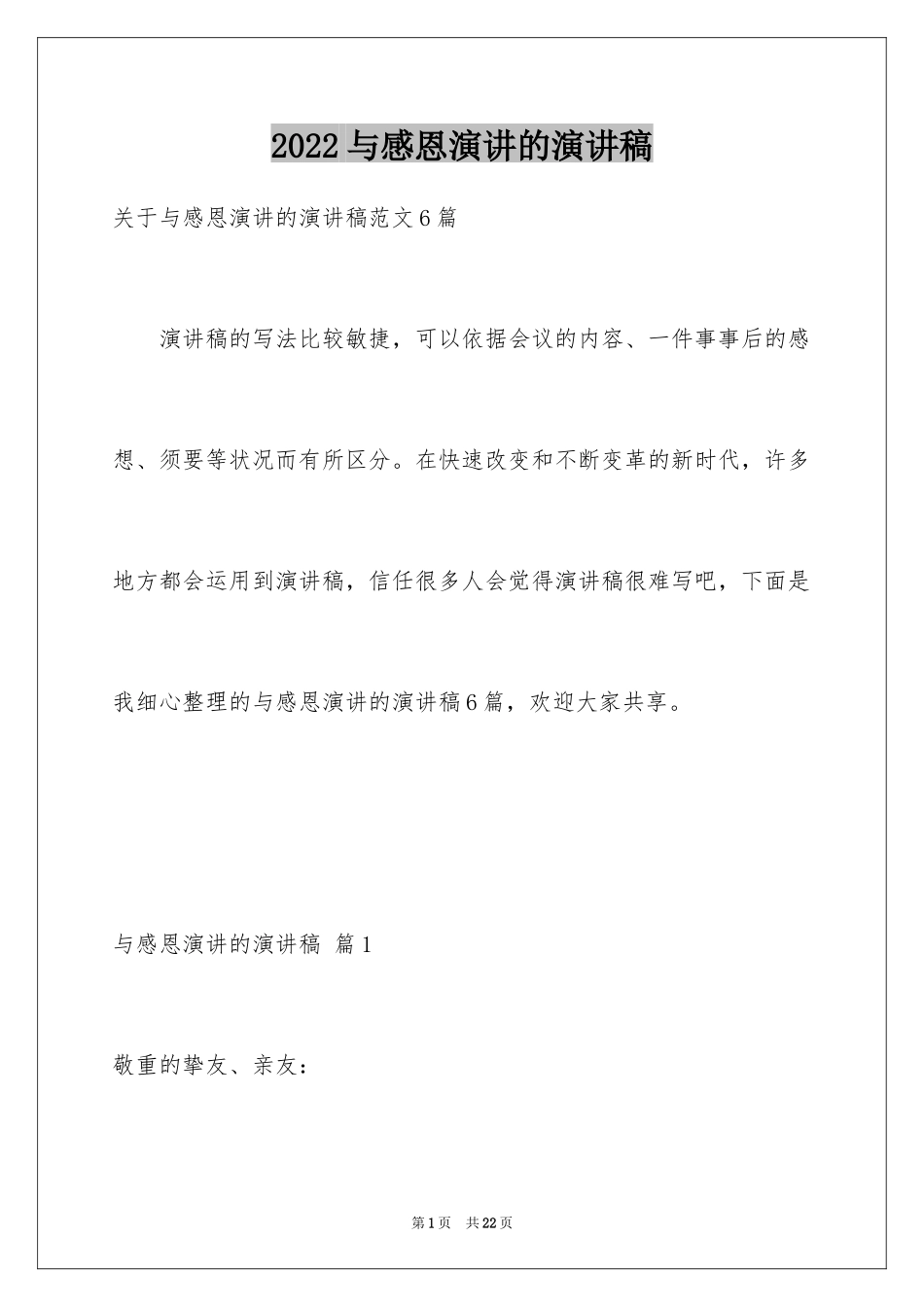 2022 与感恩演讲的演讲稿

关于与感恩演讲的演讲稿范文 6 篇

演讲稿的写法比较敏捷，可以依据会议的内容、一件事事后的感想、须要等状况而有所区分。在快速改变和不断变革的新时代，许多地方都会运用到演讲稿，信任很多人会觉得演讲稿很难写吧，下面是我细心整理的与感恩演讲的演讲稿 6 篇，欢迎大家共享。

与感恩演讲的演讲稿 篇 1

敬重的挚友、亲友：

第 1 页 共 22 页